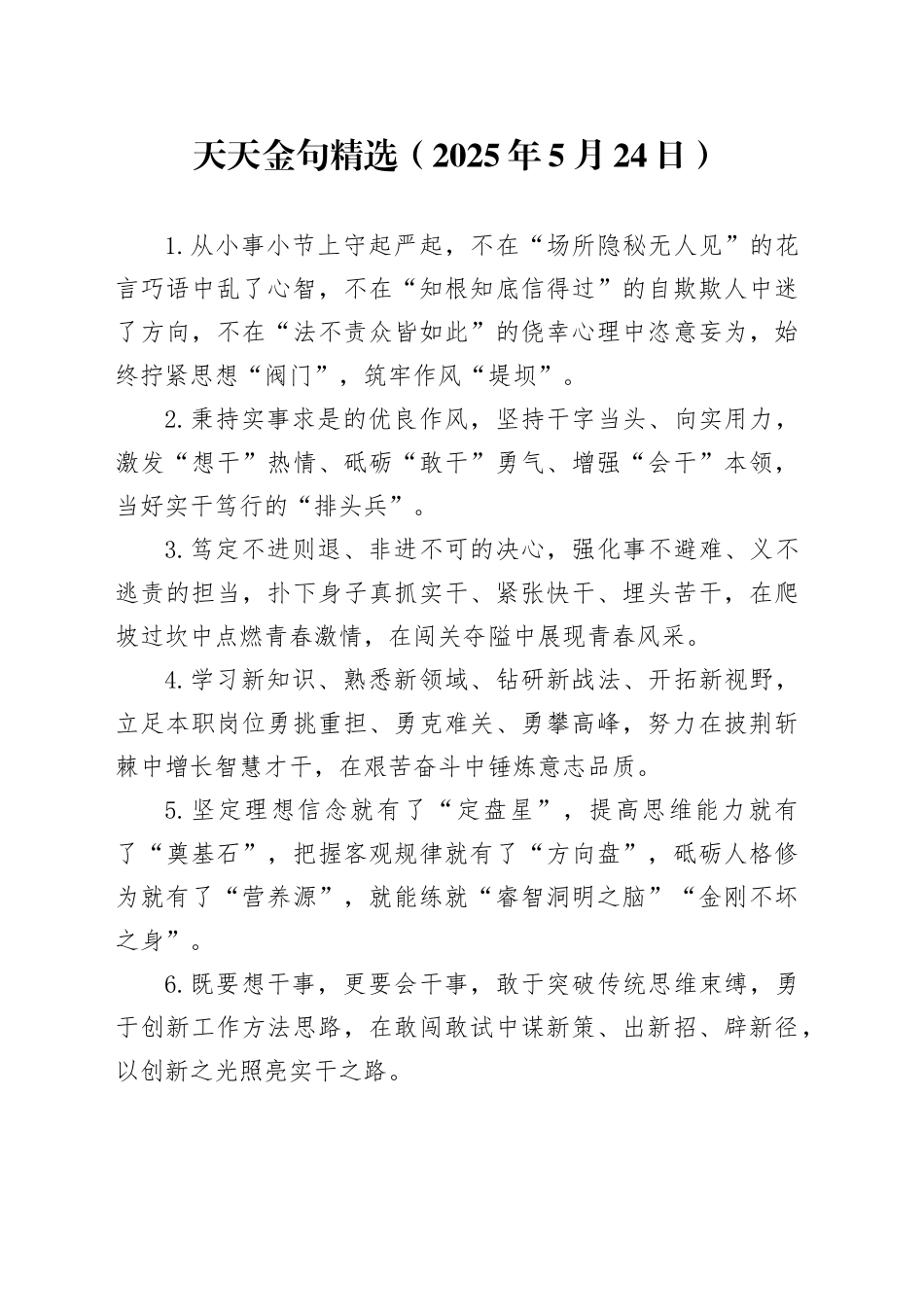 天天金句精选（2025年5月24日）

1.从小事小节上守起严起，不在“场所隐秘无人见”的花言巧语中乱了心智，不在“知根知底信得过”的自欺欺人中迷了方向，不在“法不责众皆如此”的侥幸心理中恣意妄为，始终拧紧思想“阀门”，筑牢作风“堤坝”。

2.秉持实事求是的优良作风，坚持干字当头、向实用力，激发“想干”热情、砥砺“敢干”勇气、增强“会干”本领，当好实干笃行的“排头兵”。

3.笃定不进则退、非进不可的决心，强化事不避难、义不逃责的担当，扑下身子真抓实干、紧张快干、埋头苦干，在爬坡过坎中点燃青春激情，在闯关夺隘中展现青春风采。

4.学习新知识、熟悉新领域、钻研新战法、开拓新视野，立足本职岗位勇挑重担、勇克难关、勇攀高峰，努力在披荆斩棘中增长智慧才干，在艰苦奋斗中锤炼意志品质。

5.坚定理想信念就有了“定盘星”，提高思维能力就有了“奠基石”，把握客观规律就有了“方向盘”，砥砺人格修为就有了“营养源”，就能练就“睿智洞明之脑”“金刚不坏之身”。

6.既要想干事，更要会干事，敢于突破传统思维束缚，勇于创新工作方法思路，在敢闯敢试中谋新策、出新招、辟新径，以创新之光照亮实干之路。